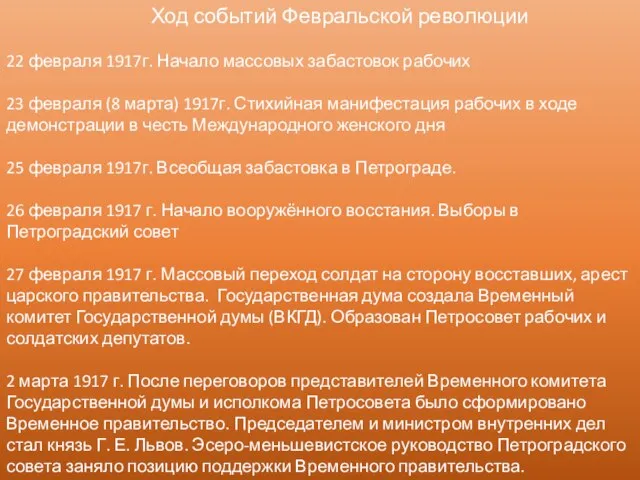 Ход событий Февральской революции

22 февраля 1917г. Начало массовых забастовок рабочих

23 февраля (8 марта) 1917г. Стихийная манифестация рабочих в ходе демонстрации в честь Международного женского дня

25 февраля 1917г. Всеобщая забастовка в Петрограде.

26 февраля 1917 г. Начало вооружённого восстания. Выборы в Петроградский совет

27 февраля 1917 г. Массовый переход солдат на сторону восставших, арест царского правительства. Государственная дума создала Временный комитет Государственной думы (ВКГД). Образован Петросовет рабочих и солдатских депутатов.

2 марта 1917 г. После переговоров представителей Временного комитета Государственной думы и исполкома Петросовета было сформировано Временное правительство. Председателем и министром внутренних дел стал князь Г. Е. Львов. Эсеро-меньшевистское руководство Петроградского совета заняло позицию поддержки Временного правительства.